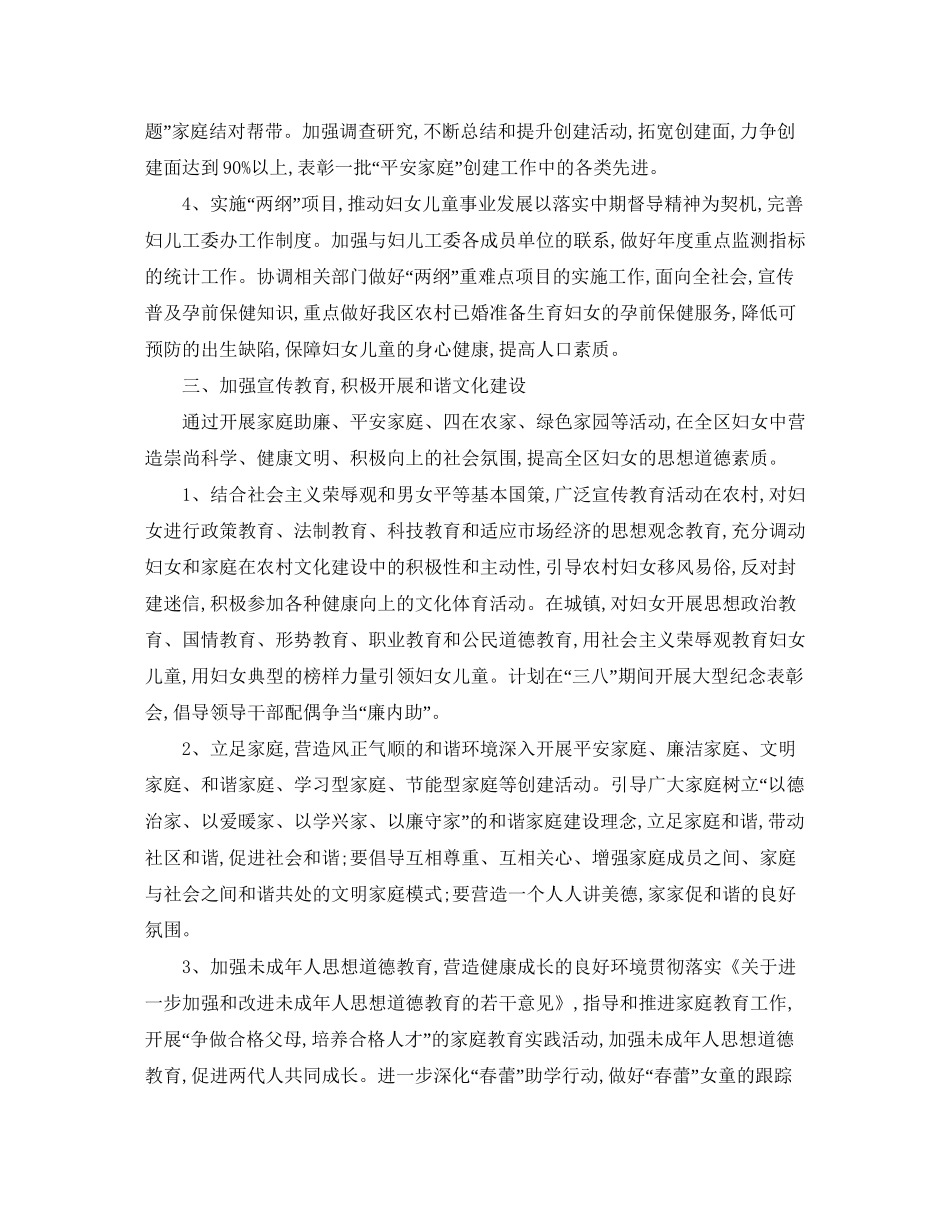 题”家庭结对帮带。加强调查研究,不断总结和提升创建活动,拓宽创建面,力争创建面达到90%以上,表彰一批“平安家庭”创建工作中的各类先进。

4、实施“两纲”项目,推动妇女儿童事业发展以落实中期督导精神为契机,完善妇儿工委办工作制度。加强与妇儿工委各成员单位的联系,做好年度重点监测指标的统计工作。协调相关部门做好“两纲”重难点项目的实施工作,面向全社会,宣传普及孕前保健知识,重点做好我区农村已婚准备生育妇女的孕前保健服务,降低可预防的出生缺陷,保障妇女儿童的身心健康,提高人口素质。

三、加强宣传教育,积极开展和谐文化建设

通过开展家庭助廉、平安家庭、四在农家、绿色家园等活动,在全区妇女中营造崇尚科学、健康文明、积极向上的社会氛围,提高全区妇女的思想道德素质。

1、结合社会主义荣辱观和男女平等基本国策,广泛宣传教育活动在农村,对妇女进行政策教育、法制教育、科技教育和适应市场经济的思想观念教育,充分调动妇女和家庭在农村文化建设中的积极性和主动性,引导农村妇女移风易俗,反对封建迷信,积极参加各种健康向上的文化体育活动。在城镇,对妇女开展思想政治教育、国情教育、形势教育、职业教育和公民道德教育,用社会主义荣辱观教育妇女儿童,用妇女典型的榜样力量引领妇女儿童。计划在“三八”期间开展大型纪念表彰会,倡导领导干部配偶争当“廉内助”。

2、立足家庭,营造风正气顺的和谐环境深入开展平安家庭、廉洁家庭、文明家庭、和谐家庭、学习型家庭、节能型家庭等创建活动。引导广大家庭树立“以德治家、以爱暖家、以学兴家、以廉守家”的和谐家庭建设理念,立足家庭和谐,带动社区和谐,促进社会和谐;要倡导互相尊重、互相关心、增强家庭成员之间、家庭与社会之间和谐共处的文明家庭模式;要营造一个人人讲美德,家家促和谐的良好氛围。

3、加强未成年人思想道德教育,营造健康成长的良好环境贯彻落实《关于进一步加强和改进未成年人思想道德教育的若干意见》,指导和推进家庭教育工作,开展“争做合格父母,培养合格人才”的家庭教育实践活动,加强未成年人思想道德教育,促进两代人共同成长。进一步深化“春蕾”助学行动,做好“春蕾”女童的跟踪